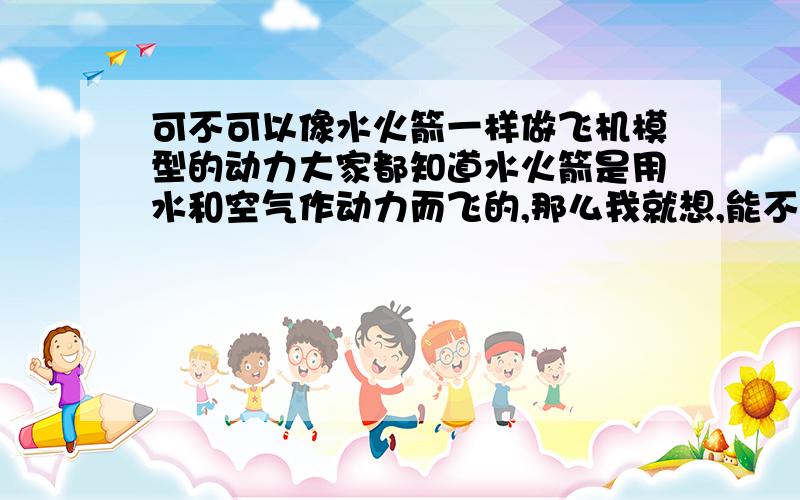 可不可以像水火箭一样做飞机模型的动力大家都知道水火箭是用水和空气作动力而飞的,那么我就想,能不